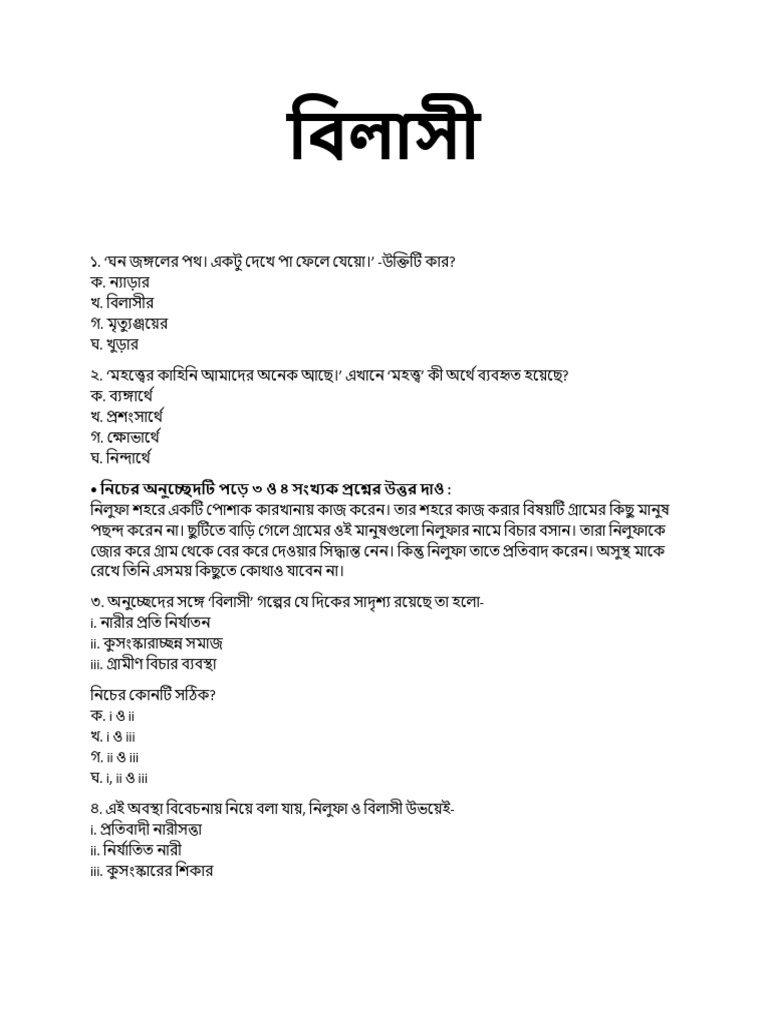 বিলাসী

১. 'ঘন জঙ্গলের পথ। একটু দেখে পা ফেলে যেয়ো।' -উক্তিটি কার?
ক. ন্যাড়ার
খ. বিলাসীর
গ. মৃত্যুঞ্জয়ের
ঘ. খুড়ার

২. 'মহত্ত্বের কাহিনি আমাদের অনেক আছে।' এখানে 'মহত্ত্ব' কী অর্থে ব্যবহৃত হয়েছে?
ক. ব্যঙ্গার্থে
খ. প্রশংসার্থে
গ. ক্ষোভার্থে
ঘ. নিন্দার্থে

• নিচের অনুচ্ছেদটি পড়ে ৩ ও ৪ সংখ্যক প্রশ্নের উত্তর দাও :
নিলুফা শহরে একটি পোশাক কারখানায় কাজ করেন। তার শহরে কাজ করার বিষয়টি গ্রামের কিছু মানুষ পছন্দ করেন না। ছুটিতে বাড়ি গেলে গ্রামের ওই মানুষগুলো নিলুফার নামে বিচার বসান। তারা নিলুফাকে জোর করে গ্রাম থেকে বের করে দেওয়ার সিদ্ধান্ত নেন। কিন্তু নিলুফা তাতে প্রতিবাদ করেন। অসুস্থ মাকে রেখে তিনি এসময় কিছুতে কোথাও যাবেন না।

৩. অনুচ্ছেদের সঙ্গে 'বিলাসী' গল্পের যে দিকের সাদৃশ্য রয়েছে তা হলো-
i. নারীর প্রতি নির্যাতন
ii. কুসংস্কারাচ্ছন্ন সমাজ
iii. গ্রামীণ বিচার ব্যবস্থা

নিচের কোনটি সঠিক?
ক. i ও ii
খ. i ও iii
গ. ii ও iii
ঘ. i, ii ও iii

৪. এই অবস্থা বিবেচনায় নিয়ে বলা যায়, নিলুফা ও বিলাসী উভয়েই-
i. প্রতিবাদী নারীসত্তা
ii. নির্যাতিত নারী
iii. কুসংস্কারের শিকার